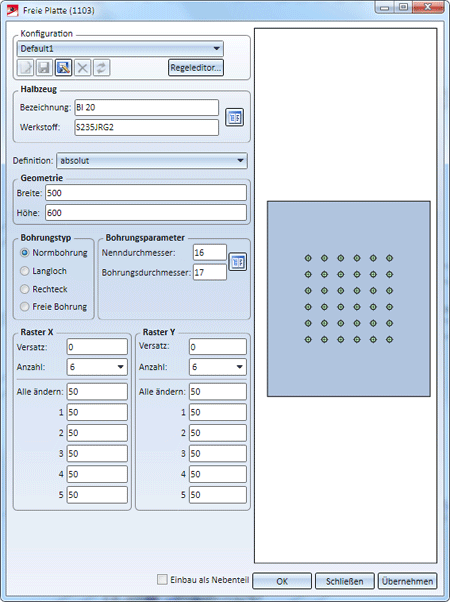 Freie Platte (1103)

Konfiguration
Default1
Regeleditor...

Halbzeug
Bezeichnung: Bl 20
Werkstoff: S235JRG2

Definition: absolut

Geometrie
Breite: 500
Höhe: 600

Bohrungstyp
Normbohrung
Langloch
Rechteck
Freie Bohrung

Bohrungsparameter
Nenndurchmesser: 16
Bohrungsdurchmesser: 17

Raster X
Versatz: 0
Anzahl: 6
Alle ändern: 50
1 50
2 50
3 50
4 50
5 50

Raster Y
Versatz: 0
Anzahl: 6
Alle ändern: 50
1 50
2 50
3 50
4 50
5 50

Einbau als Nebenteil
OK
Schließen
Übernehmen